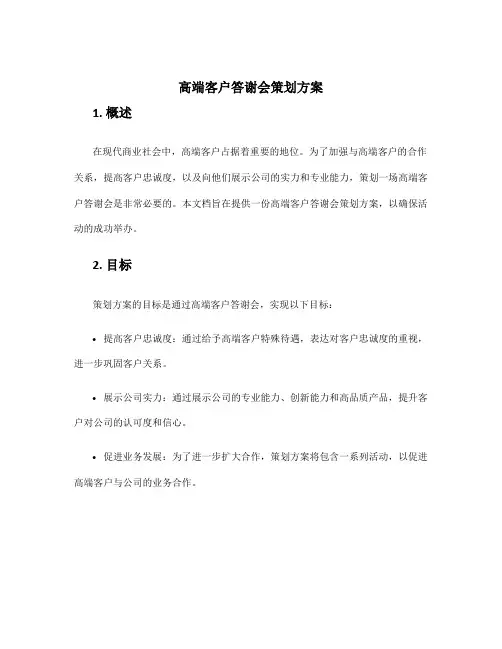 高端客户答谢会策划方案

1. 概述

在现代商业社会中，高端客户占据着重要的地位。为了加强与高端客户的合作关系，提高客户忠诚度，以及向他们展示公司的实力和专业能力，策划一场高端客户答谢会是非常必要的。本文档旨在提供一份高端客户答谢会策划方案，以确保活动的成功举办。

2. 目标

策划方案的目标是通过高端客户答谢会，实现以下目标：

• 提高客户忠诚度：通过给予高端客户特殊待遇，表达对客户忠诚度的重视，进一步巩固客户关系。

• 展示公司实力：通过展示公司的专业能力、创新能力和高品质产品，提升客户对公司的认可度和信心。

• 促进业务发展：为了进一步扩大合作，策划方案将包含一系列活动，以促进高端客户与公司的业务合作。